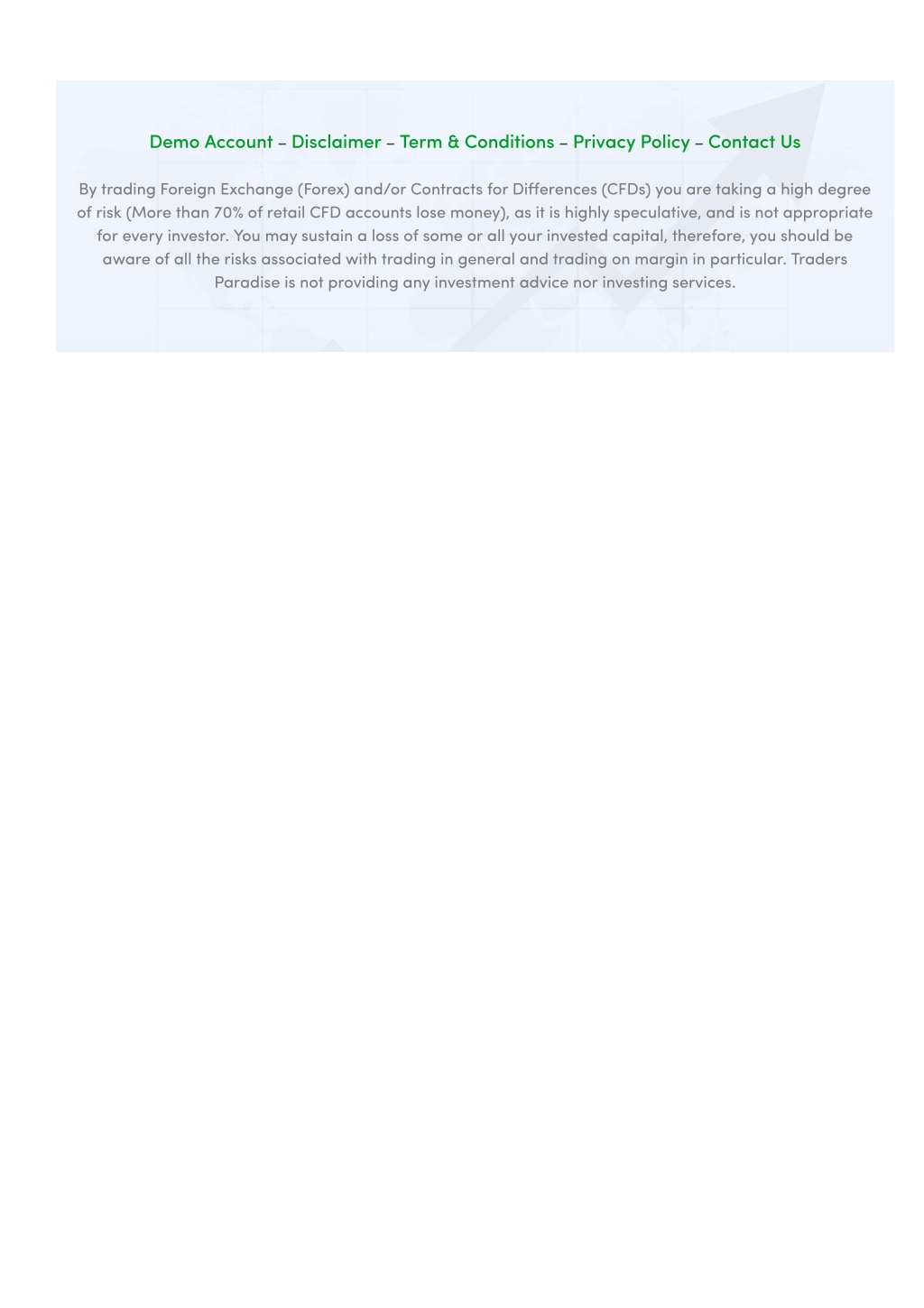 Demo Account – Disclaimer – Term & Conditions – Privacy Policy – Contact Us

By trading Foreign Exchange (Forex) and/or Contracts for Differences (CFDs) you are taking a high degree of risk (More than 70% of retail CFD accounts lose money), as it is highly speculative, and is not appropriate for every investor. You may sustain a loss of some or all your invested capital, therefore, you should be aware of all the risks associated with trading in general and trading on margin in particular. Traders Paradise is not providing any investment advice nor investing services.